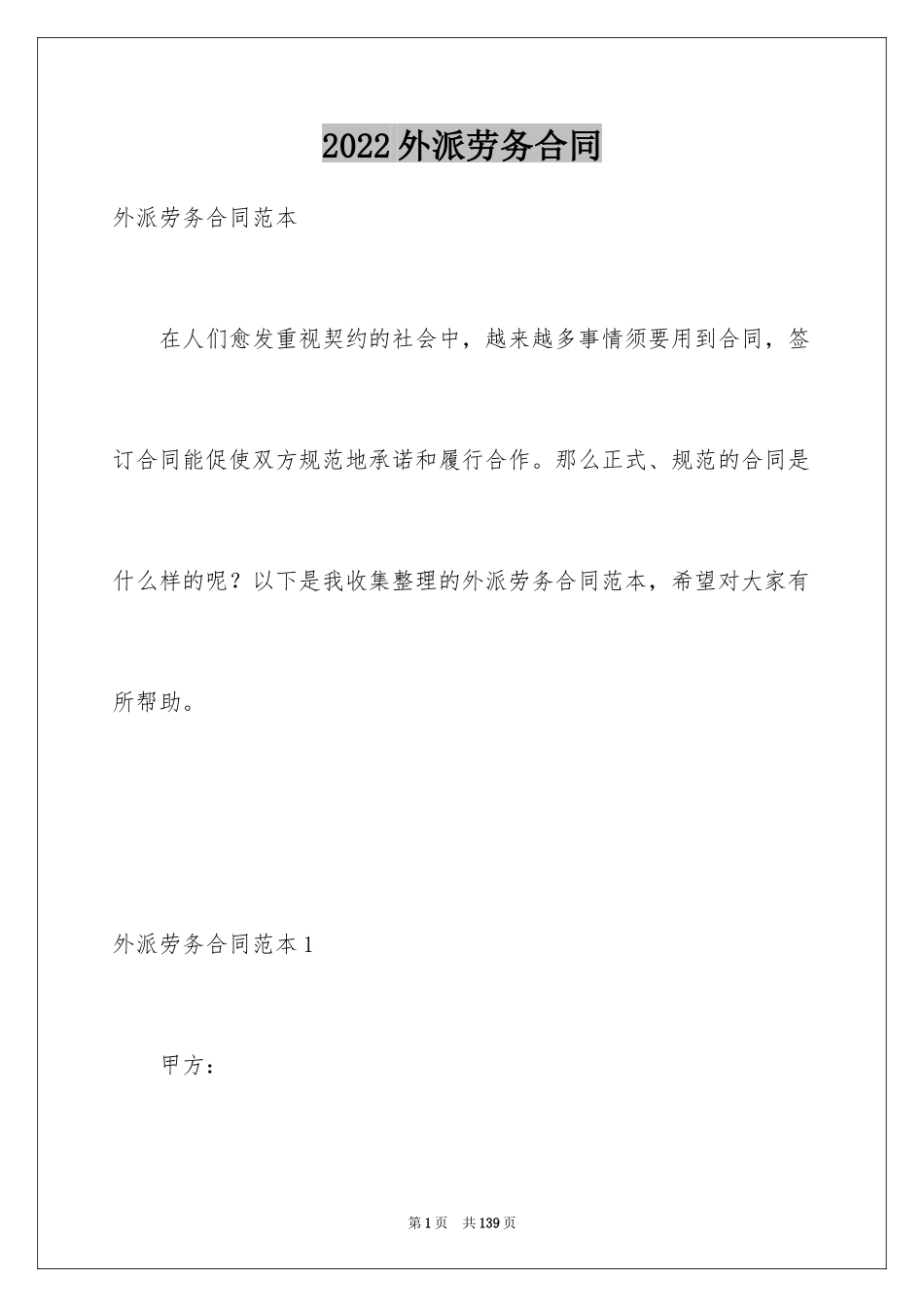 2022外派劳务合同

外派劳务合同范本

在人们愈发重视契约的社会中，越来越多事情须要用到合同，签订合同能促使双方规范地承诺和履行合作。那么正式、规范的合同是什么样的呢？以下是我收集整理的外派劳务合同范本，希望对大家有所帮助。

外派劳务合同范本1

甲方：

第1页　共139页